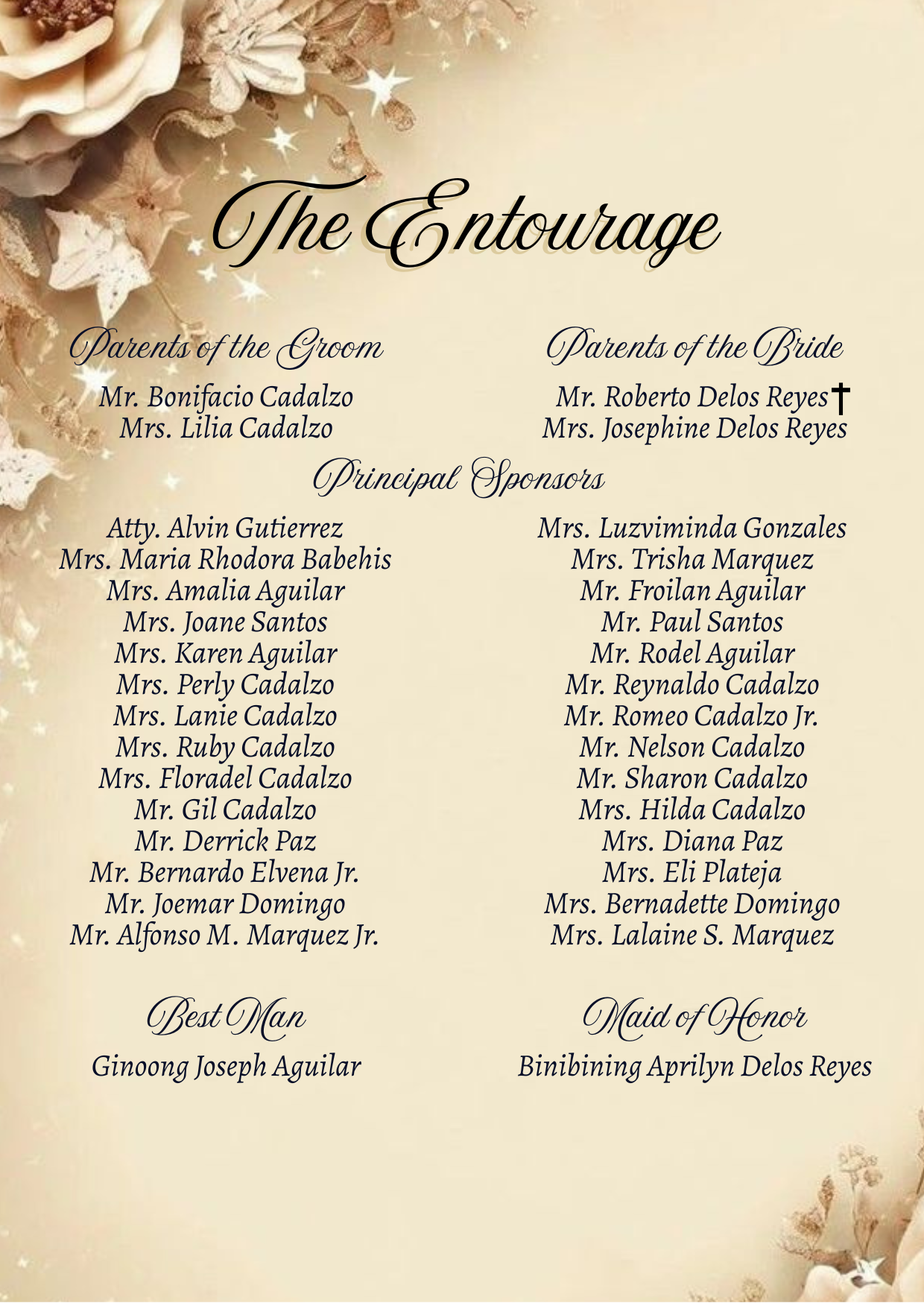 The Entourage

Parents of the Groom

Mr. Bonifacio Cadalzo
Mrs. Lilia Cadalzo

Parents of the Bride

Mr. Roberto Delos Reyes†
Mrs. Josephine Delos Reyes

Principal Sponsors

Atty. Alvin Gutierrez
Mrs. Maria Rhodora Babehis
Mrs. Amalia Aguilar
Mrs. Joane Santos
Mrs. Karen Aguilar
Mrs. Perly Cadalzo
Mrs. Lanie Cadalzo
Mrs. Ruby Cadalzo
Mrs. Floradel Cadalzo
Mr. Gil Cadalzo
Mr. Derrick Paz
Mr. Bernardo Elvena Jr.
Mr. Joemar Domingo
Mr. Alfonso M. Marquez Jr.

Mrs. Luzviminda Gonzales
Mrs. Trisha Marquez
Mr. Froilan Aguilar
Mr. Paul Santos
Mr. Rodel Aguilar
Mr. Reynaldo Cadalzo
Mr. Romeo Cadalzo Jr.
Mr. Nelson Cadalzo
Mr. Sharon Cadalzo
Mrs. Hilda Cadalzo
Mrs. Diana Paz
Mrs. Eli Plateja
Mrs. Bernadette Domingo
Mrs. Lalaine S. Marquez

Best Man

Ginoong Joseph Aguilar

Maid of Honor

Binibining Aprilyn Delos Reyes